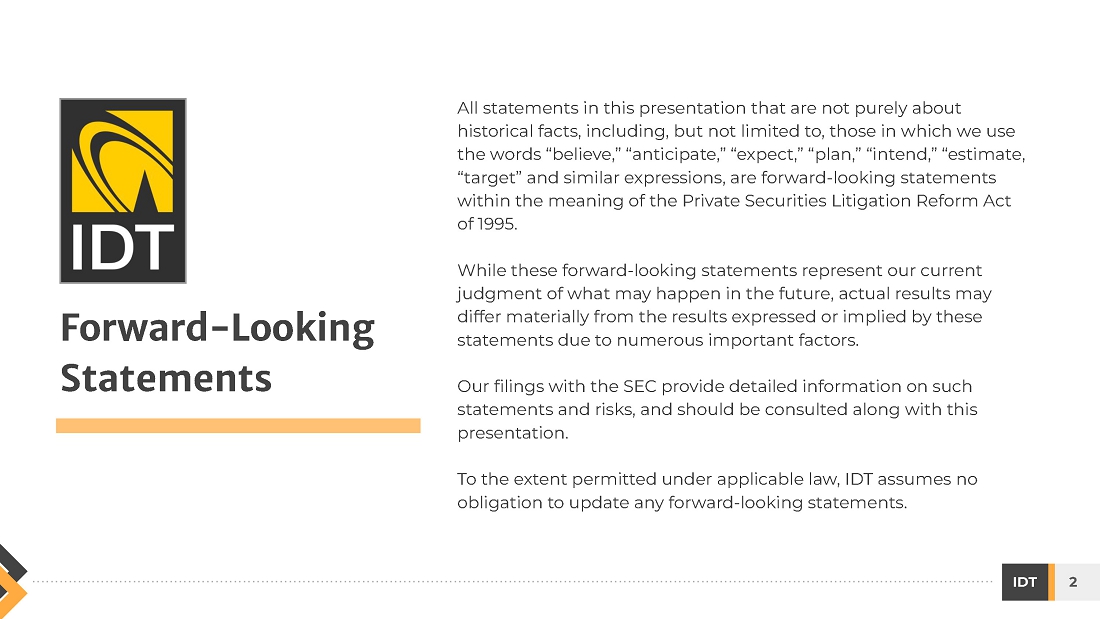 IDT

Forward-Looking Statements

All statements in this presentation that are not purely about historical facts, including, but not limited to, those in which we use the words "believe," "anticipate," "expect," "plan," "intend," "estimate, "target" and similar expressions, are forward-looking statements within the meaning of the Private Securities Litigation Reform Act of 1995.

While these forward-looking statements represent our current judgment of what may happen in the future, actual results may differ materially from the results expressed or implied by these statements due to numerous important factors.

Our filings with the SEC provide detailed information on such statements and risks, and should be consulted along with this presentation.

To the extent permitted under applicable law, IDT assumes no obligation to update any forward-looking statements.

IDT 2